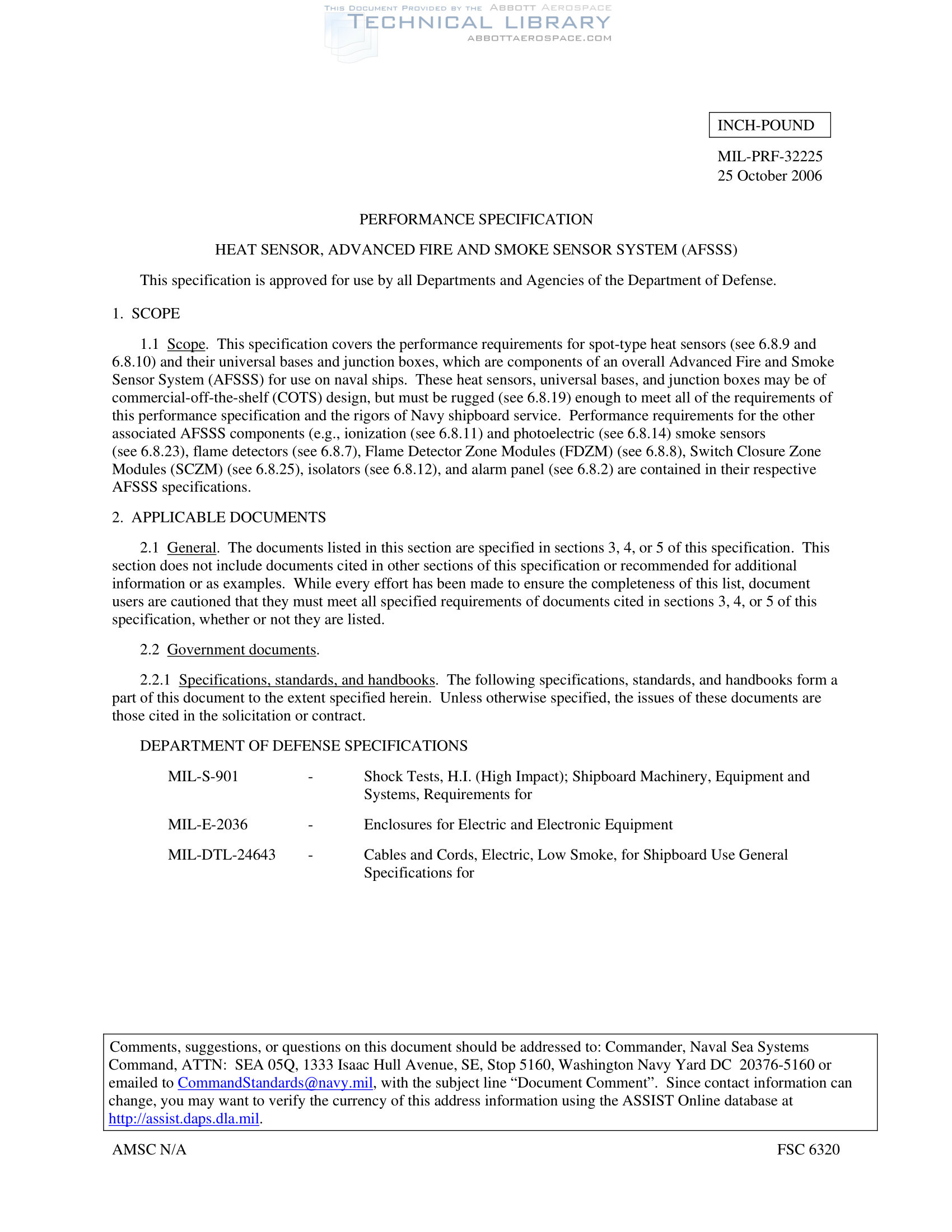 THIS DOCUMENT PROVIDED BY THE ABBOTT AEROSPACE
TECHNICAL LIBRARY
ABBOTTAEROSPACE.COM

INCH-POUND

MIL-PRF-32225
25 October 2006

PERFORMANCE SPECIFICATION

HEAT SENSOR, ADVANCED FIRE AND SMOKE SENSOR SYSTEM (AFSSS)

This specification is approved for use by all Departments and Agencies of the Department of Defense.

1. SCOPE

1.1 Scope. This specification covers the performance requirements for spot-type heat sensors (see 6.8.9 and 6.8.10) and their universal bases and junction boxes, which are components of an overall Advanced Fire and Smoke Sensor System (AFSSS) for use on naval ships. These heat sensors, universal bases, and junction boxes may be of commercial-off-the-shelf (COTS) design, but must be rugged (see 6.8.19) enough to meet all of the requirements of this performance specification and the rigors of Navy shipboard service. Performance requirements for the other associated AFSSS components (e.g., ionization (see 6.8.11) and photoelectric (see 6.8.14) smoke sensors (see 6.8.23), flame detectors (see 6.8.7), Flame Detector Zone Modules (FDZM) (see 6.8.8), Switch Closure Zone Modules (SCZM) (see 6.8.25), isolators (see 6.8.12), and alarm panel (see 6.8.2) are contained in their respective AFSSS specifications.

2. APPLICABLE DOCUMENTS

2.1 General. The documents listed in this section are specified in sections 3, 4, or 5 of this specification. This section does not include documents cited in other sections of this specification or recommended for additional information or as examples. While every effort has been made to ensure the completeness of this list, document users are cautioned that they must meet all specified requirements of documents cited in sections 3, 4, or 5 of this specification, whether or not they are listed.

2.2 Government documents.

2.2.1 Specifications, standards, and handbooks. The following specifications, standards, and handbooks form a part of this document to the extent specified herein. Unless otherwise specified, the issues of these documents are those cited in the solicitation or contract.

DEPARTMENT OF DEFENSE SPECIFICATIONS

MIL-S-901 - Shock Tests, H.I. (High Impact); Shipboard Machinery, Equipment and Systems, Requirements for

MIL-E-2036 - Enclosures for Electric and Electronic Equipment

MIL-DTL-24643 - Cables and Cords, Electric, Low Smoke, for Shipboard Use General Specifications for

Comments, suggestions, or questions on this document should be addressed to: Commander, Naval Sea Systems Command, ATTN: SEA 05Q, 1333 Isaac Hull Avenue, SE, Stop 5160, Washington Navy Yard DC 20376-5160 or emailed to CommandStandards@navy.mil, with the subject line “Document Comment”. Since contact information can change, you may want to verify the currency of this address information using the ASSIST Online database at http://assist.daps.dla.mil.

AMSC N/A FSC 6320